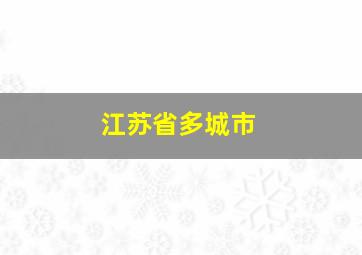 江苏省多城市